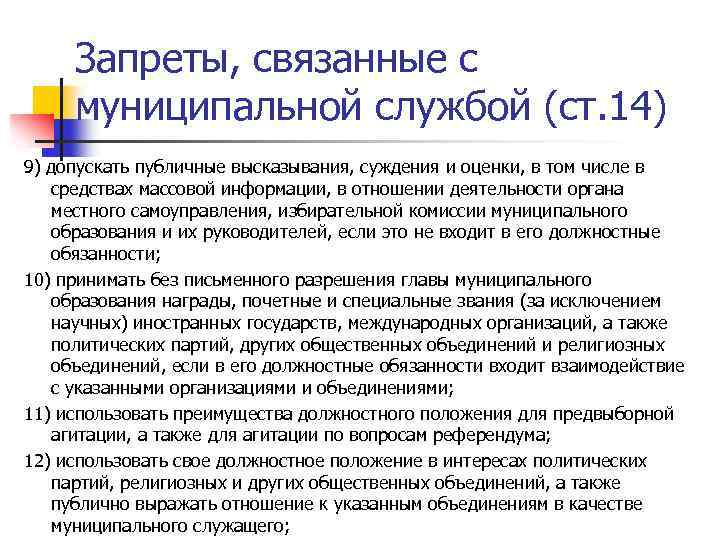 Запреты, связанные с муниципальной службой (ст.14)

9) допускать публичные высказывания, суждения и оценки, в том числе в средствах массовой информации, в отношении деятельности органа местного самоуправления, избирательной комиссии муниципального образования и их руководителей, если это не входит в его должностные обязанности;

10) принимать без письменного разрешения главы муниципального образования награды, почетные и специальные звания (за исключением научных) иностранных государств, международных организаций, а также политических партий, других общественных объединений и религиозных объединений, если в его должностные обязанности входит взаимодействие с указанными организациями и объединениями;

11) использовать преимущества должностного положения для предвыборной агитации, а также для агитации по вопросам референдума;

12) использовать свое должностное положение в интересах политических партий, религиозных и других общественных объединений, а также публично выражать отношение к указанным объединениям в качестве муниципального служащего;